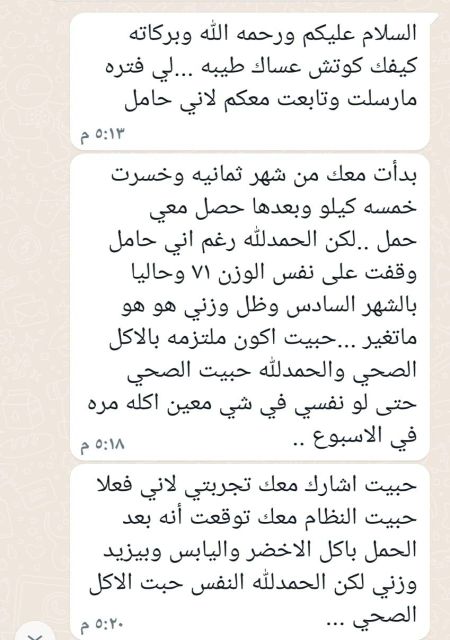 السلام عليكم ورحمه الله وبركاته كيفك كوتش عساك طيبه ...لي فتره مارسلت وتابعت معكم لاني حامل
٥:١٣ م

بدأت معك من شهر ثمانيه وخسرت خمسه كيلو وبعدها حصل معي حمل ..لكن الحمدلله رغم اني حامل وقفت على نفس الوزن ٧١ وحاليا بالشهر السادس وظل وزني هو هو ماتغير ...حبيت اكون ملتزمه بالاكل الصحي والحمدلله حبيت الصحي حتى لو نفسي في شي معين اكله مره في الاسبوع ..
٥:١٨ م

حبيت اشارك معك تجربتي لاني فعلا حبيت النظام معك توقعت أنه بعد الحمل باكل الاخضر واليابس وبيزيد وزني لكن الحمدلله النفس حبت الاكل الصحي ...
٥:٢٠ م